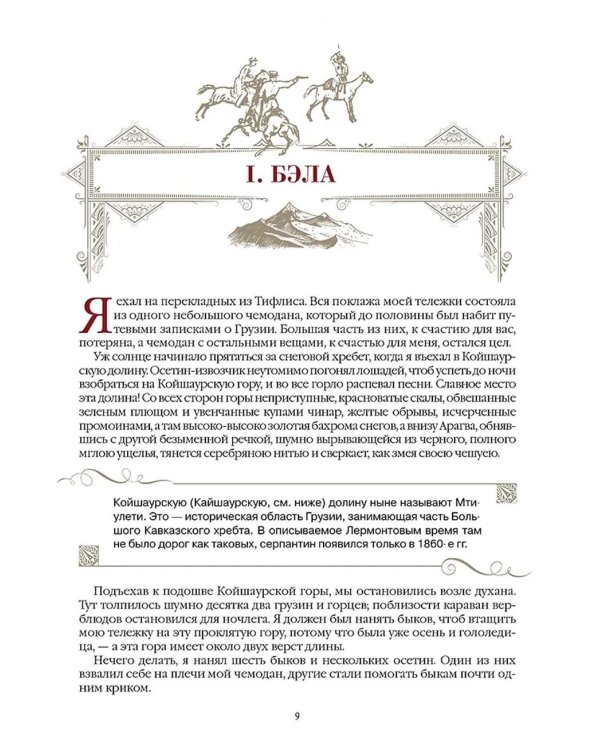 I. БЭЛА

Я ехал на перекладных из Тифлиса. Вся поклажа моей тележки состояла из одного небольшого чемодана, который до половины был набит путевыми записками о Грузии. Большая часть из них, к счастию для вас, потеряна, а чемодан с остальными вещами, к счастью для меня, остался цел.

Уж солнце начинало прятаться за снеговой хребет, когда я въехал в Койшаурскую долину. Осетин-извозчик неутомимо погонял лошадей, чтоб успеть до ночи взобраться на Койшаурскую гору, и во все горло распевал песни. Славное место эта долина! Со всех сторон горы неприступные, красноватые скалы, обвешанные зеленым плющом и увенчанные купами чинар, желтые обрывы, исчерченные промоинами, а там высоко-высоко золотая бахрома снегов, а внизу Арагва, обнявшись с другой безыменной речкой, шумно вырывающейся из черного, полного мглою ущелья, тянется серебряною нитью и сверкает, как змея своею чешуею.

Койшаурскую (Кайшаурскую, см. ниже) долину ныне называют Мтиулети. Это — историческая область Грузии, занимающая часть Большого Кавказского хребта. В описываемое Лермонтовым время там не было дорог как таковых, серпантин появился только в 1860-е гг.

Подъехав к подошве Койшаурской горы, мы остановились возле духана. Тут толпилось шумно десятка два грузин и горцев; поблизости караван верблюдов остановился для ночлега. Я должен был нанять быков, чтоб втащить мою тележку на эту проклятую гору, потому что была уже осень и гололедица, — а эта гора имеет около двух верст длины.

Нечего делать, я нанял шесть быков и нескольких осетин. Один из них взвалил себе на плечи мой чемодан, другие стали помогать быкам почти одним криком.

9